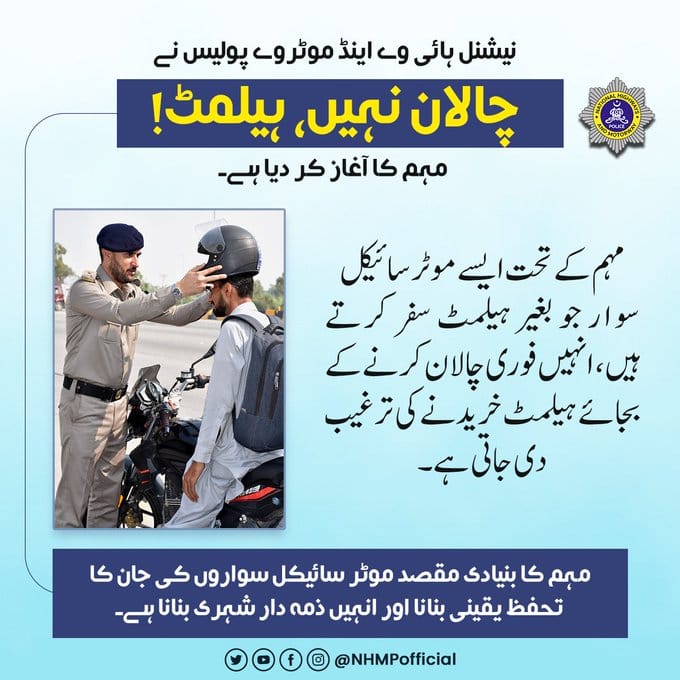 نیشنل ہائی وے اینڈ موٹروے پولیس نے

چالان نہیں، ہیلمٹ!

مہم کا آغاز کر دیا ہے۔

NATIONAL HIGHWAYS AND MOTORWAY POLICE

مہم کے تحت ایسے موٹر سائیکل سوار جو بغیر ہیلمٹ سفر کرتے ہیں، انہیں فوری چالان کرنے کے بجائے ہیلمٹ خریدنے کی ترغیب دی جاتی ہے۔

مہم کا بنیادی مقصد موٹر سائیکل سواروں کی جان کا تحفظ یقینی بنانا اور انہیں ذمہ دار شہری بنانا ہے۔

@NHMPofficial